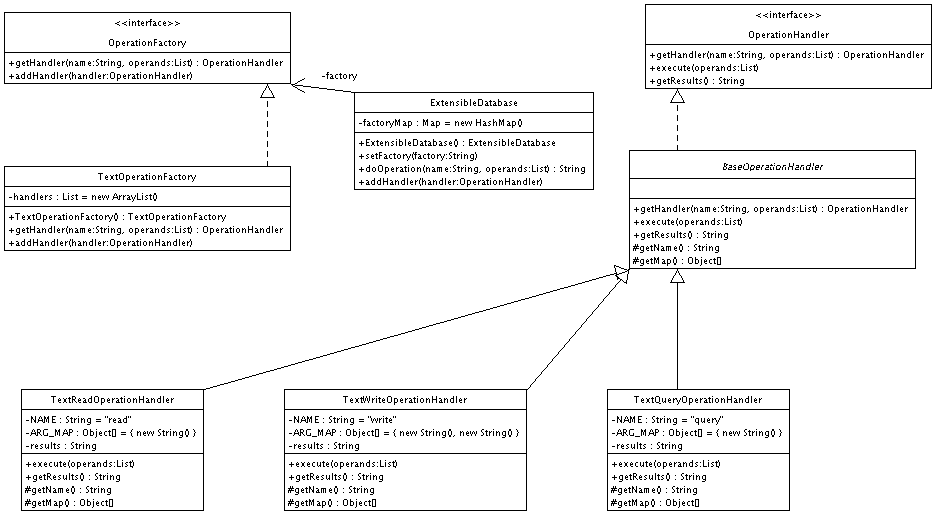 <<interface>>
OperationFactory

+getHandler(name:String, operands:List) : OperationHandler
+addHandler(handler:OperationHandler)

-factory

ExtensibleDatabase

-factoryMap : Map = new HashMap()

+ExtensibleDatabase() : ExtensibleDatabase
+setFactory(factory:String)
+doOperation(name:String, operands:List) : String
+addHandler(handler:OperationHandler)

TextOperationFactory

-handlers : List = new ArrayList()

+TextOperationFactory() : TextOperationFactory
+getHandler(name:String, operands:List) : OperationHandler
+addHandler(handler:OperationHandler)

<<interface>>
OperationHandler

+getHandler(name:String, operands:List) : OperationHandler
+execute(operands:List)
+getResults() : String

BaseOperationHandler

+getHandler(name:String, operands:List) : OperationHandler
+execute(operands:List)
+getResults() : String
#getName() : String
#getMap() : Object[]

TextReadOperationHandler

-NAME : String = "read"
-ARG_MAP : Object[] = { new String() }
-results : String

+execute(operands:List)
+getResults() : String
#getName() : String
#getMap() : Object[]

TextWriteOperationHandler

-NAME : String = "write"
-ARG_MAP : Object[] = { new String(), new String() }
-results : String

+execute(operands:List)
+getResults() : String
#getName() : String
#getMap() : Object[]

TextQueryOperationHandler

-NAME : String = "query"
-ARG_MAP : Object[] = { new String() }
-results : String

+execute(operands:List)
+getResults() : String
#getName() : String
#getMap() : Object[]